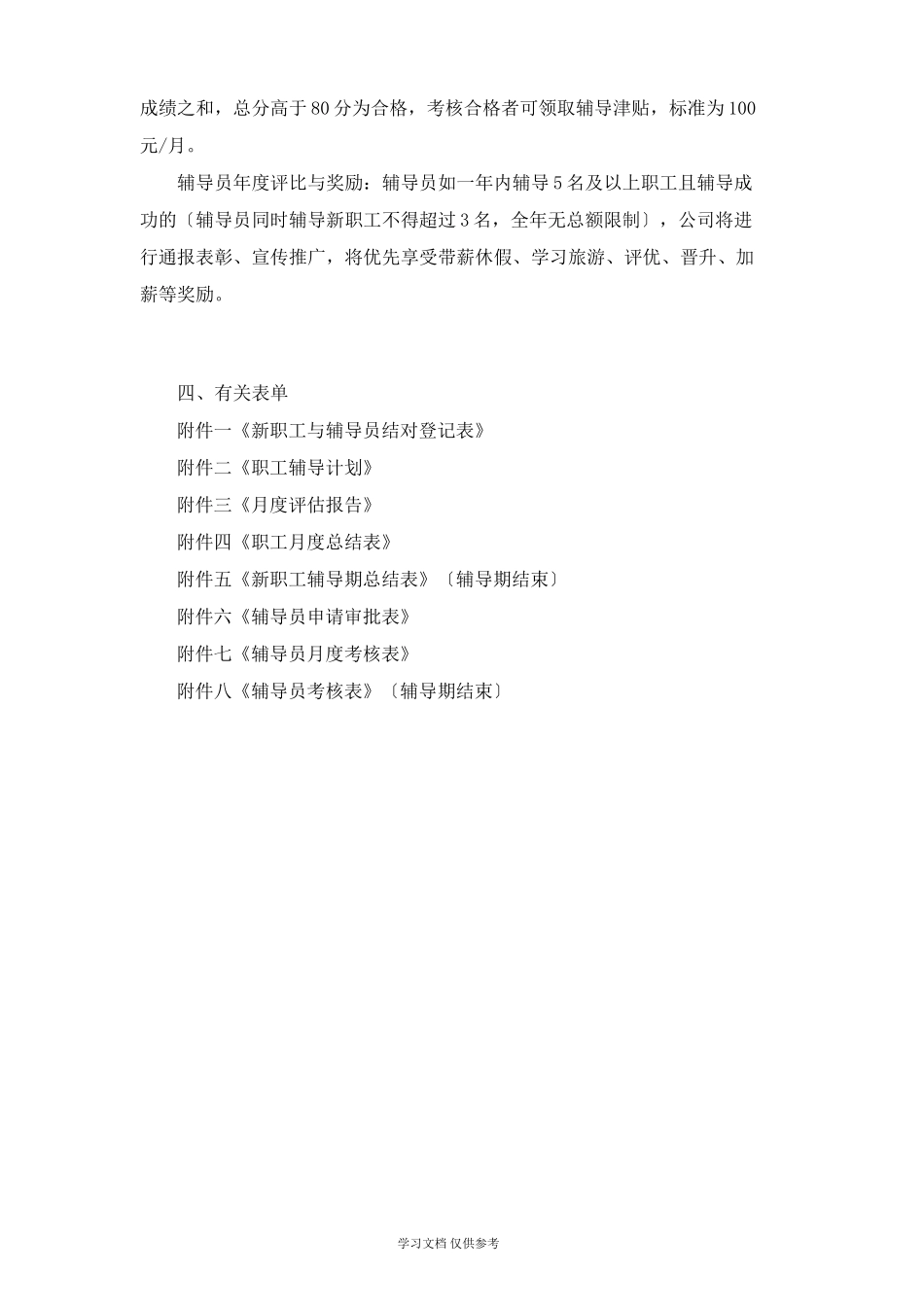 成绩之和，总分高于80分为合格，考核合格者可领取辅导津贴，标准为100元/月。

辅导员年度评比与奖励：辅导员如一年内辅导5名及以上职工且辅导成功的〔辅导员同时辅导新职工不得超过3名，全年无总额限制〕，公司将进行通报表彰、宣传推广，将优先享受带薪休假、学习旅游、评优、晋升、加薪等奖励。

四、有关表单

附件一《新职工与辅导员结对登记表》

附件二《职工辅导计划》

附件三《月度评估报告》

附件四《职工月度总结表》

附件五《新职工辅导期总结表》〔辅导期结束〕

附件六《辅导员申请审批表》

附件七《辅导员月度考核表》

附件八《辅导员考核表》〔辅导期结束〕

学习文档 仅供参考